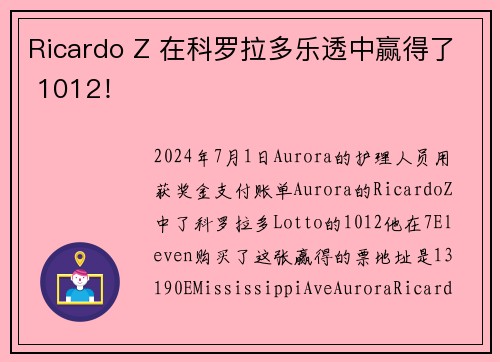 Ricardo Z 在科罗拉多乐透中赢得了 1012!

2024年7月1日Aurora的护理人员用获奖金支付账单Aurora的RicardoZ中了科罗拉多Lotto的1012他在7Eleven购买了这张赢得的票地址是13190EMississippiAveAuroraRicard